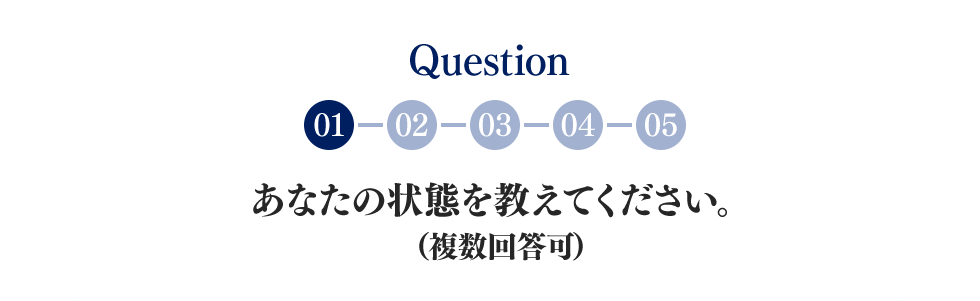 Question

01 02 03 04 05

あなたの状態を教えてください。
(複数回答可)